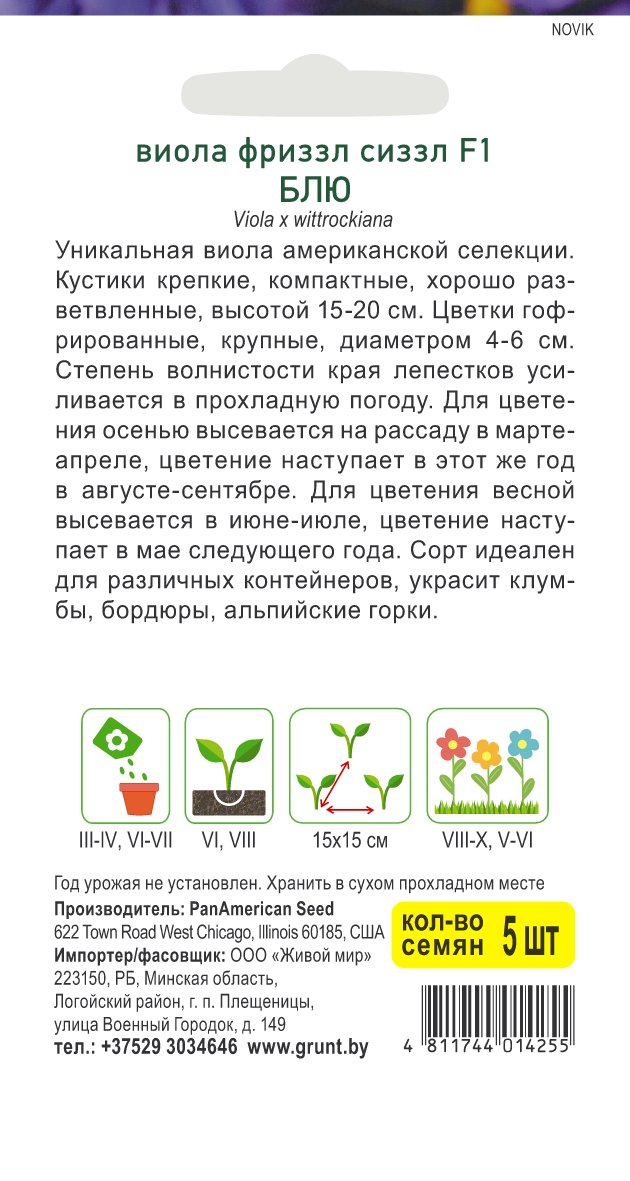 NOVIK

виола фриззл сиззл F1
БЛЮ
Viola x wittrockiana

Уникальная виола американской селекции. Кустики крепкие, компактные, хорошо разветвленные, высотой 15-20 см. Цветки гофрированные, крупные, диаметром 4-6 см. Степень волнистости края лепестков усиливается в прохладную погоду. Для цветения осенью высевается на рассаду в марте-апреле, цветение наступает в этот же год в августе-сентябре. Для цветения весной высевается в июне-июле, цветение наступает в мае следующего года. Сорт идеален для различных контейнеров, украсит клумбы, бордюры, альпийские горки.

III-IV, VI-VII
VI, VIII
15x15 см
VIII-X, V-VI

Год урожая не установлен. Хранить в сухом прохладном месте
Производитель: PanAmerican Seed
622 Town Road West Chicago, Illinois 60185, США
Импортер/фасовщик: ООО «Живой мир»
223150, РБ, Минская область,
Логойский район, г. п. Плещеницы,
улица Военный Городок, д. 149
тел.: +37529 3034646 www.grunt.by

кол-во семян 5 шт

4 811744 014255